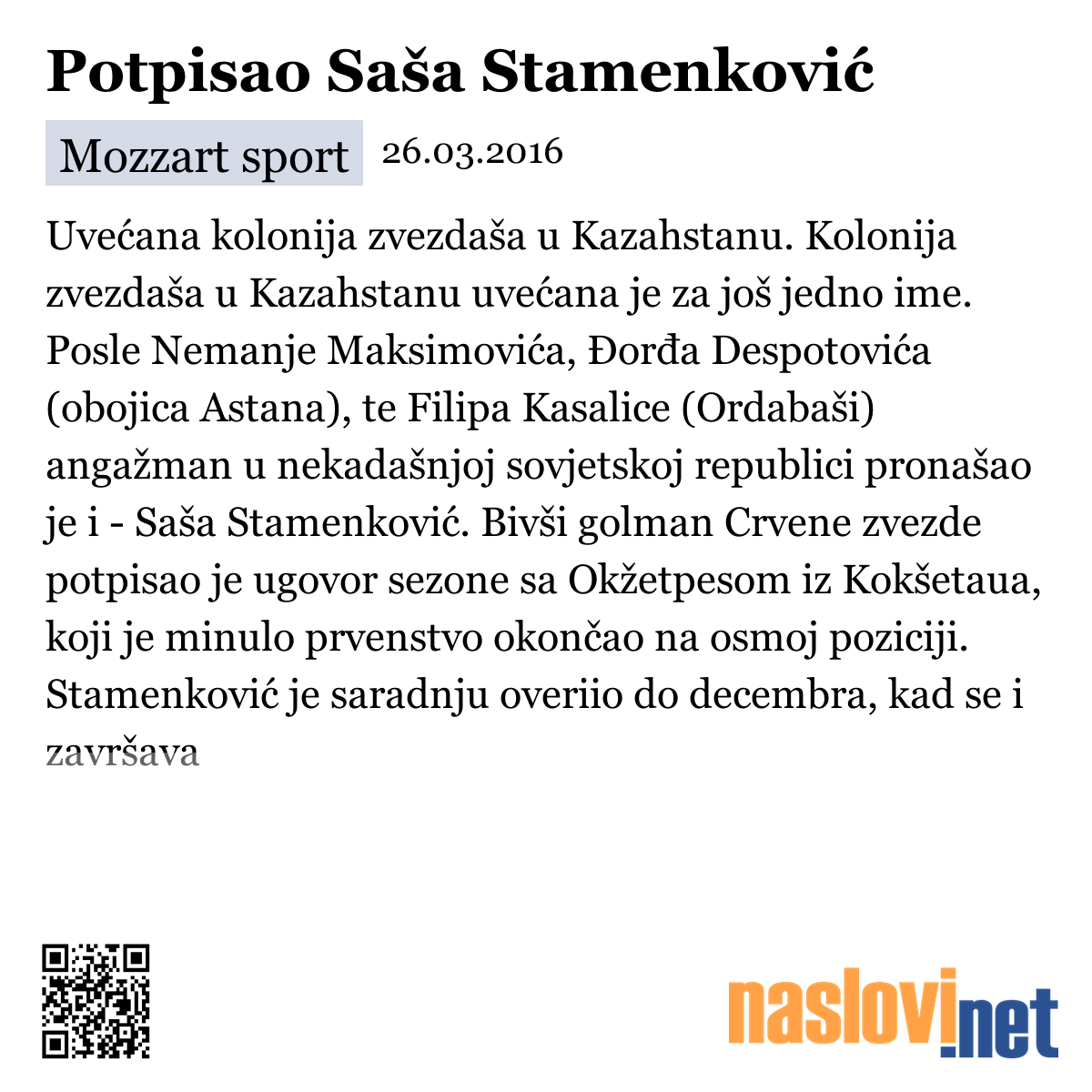 Potpisao Saša Stamenković

Mozzart sport 26.03.2016

Uvećana kolonija zvezdaša u Kazahstanu. Kolonija zvezdaša u Kazahstanu uvećana je za još jedno ime. Posle Nemanje Maksimovića, Đorđa Despotovića (obojica Astana), te Filipa Kasalice (Ordabaši) angažman u nekadašnjoj sovjetskoj republici pronašao je i - Saša Stamenković. Bivši golman Crvene zvezde potpisao je ugovor sezone sa Okžetpesom iz Kokšetaua, koji je minulo prvenstvo okončao na osmoj poziciji. Stamenković je saradnju overiio do decembra, kad se i završava

naslovi.net